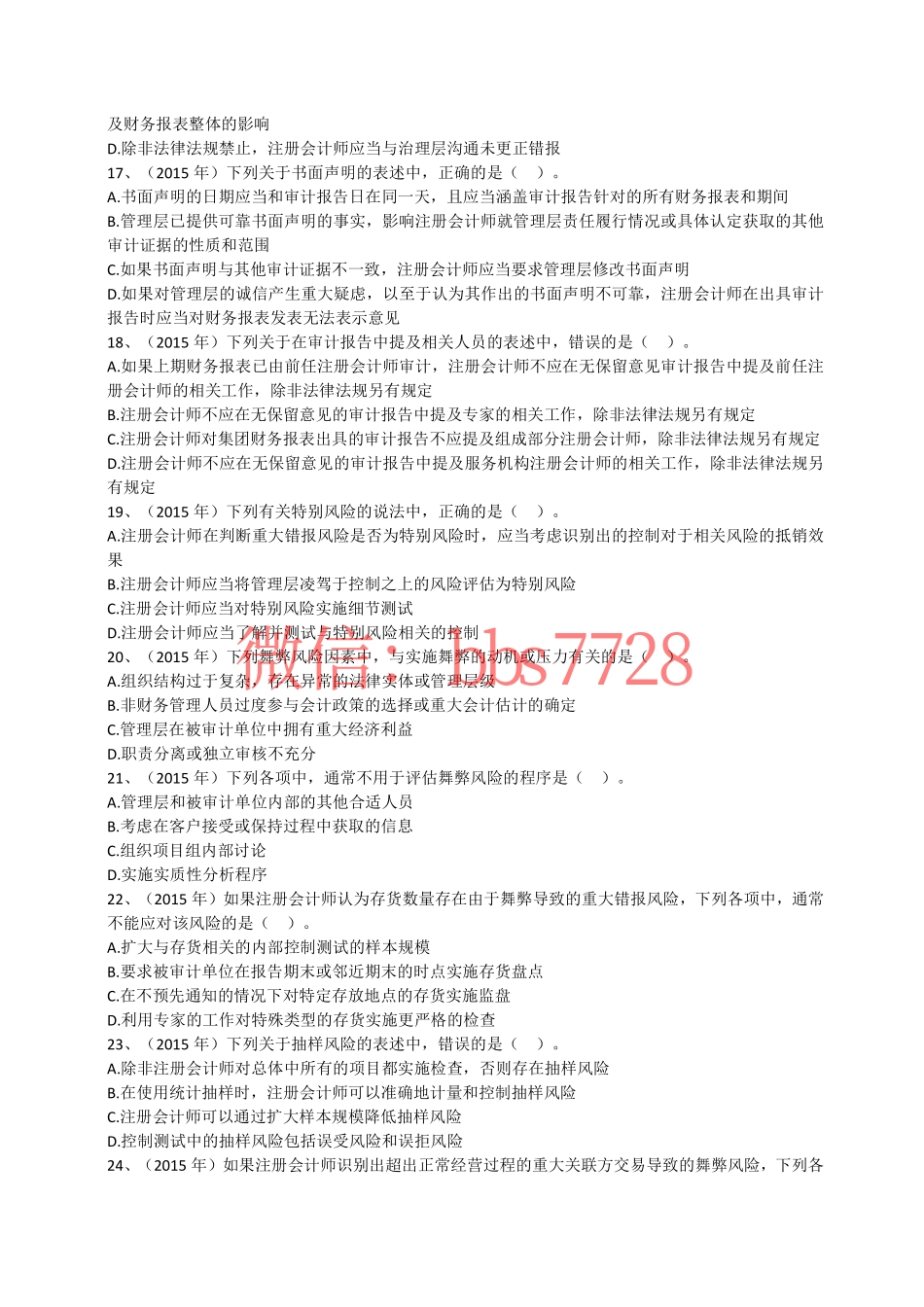 及财务报表整体的影响
D.除非法律法规禁止，注册会计师应当与治理层沟通未更正错报
17、（2015年）下列关于书面声明的表述中，正确的是（ ）。
A.书面声明的日期应当和审计报告日在同一天，且应当涵盖审计报告针对的所有财务报表和期间
B.管理层已提供可靠书面声明的事实，影响注册会计师就管理层责任履行情况或具体认定获取的其他审计证据的性质和范围
C.如果书面声明与其他审计证据不一致，注册会计师应当要求管理层修改书面声明
D.如果对管理层的诚信产生重大疑虑，以至于认为其作出的书面声明不可靠，注册会计师在出具审计报告时应当对财务报表发表无法表示意见
18、（2015年）下列关于在审计报告中提及相关人员的表述中，错误的是（ ）。
A.如果上期财务报表已由前任注册会计师审计，注册会计师不应在无保留意见审计报告中提及前任注册会计师的相关工作，除非法律法规另有规定
B.注册会计师不应在无保留意见的审计报告中提及专家的相关工作，除非法律法规另有规定
C.注册会计师对集团财务报表出具的审计报告不应提及组成部分注册会计师，除非法律法规另有规定
D.注册会计师不应在无保留意见的审计报告中提及服务机构注册会计师的相关工作，除非法律法规另有规定
19、（2015年）下列有关特别风险的说法中，正确的是（ ）。
A.注册会计师在判断重大错报风险是否为特别风险时，应当考虑识别出的控制对于相关风险的抵销效果
B.注册会计师应当将管理层凌驾于控制之上的风险评估为特别风险
C.注册会计师应当对特别风险实施细节测试
D.注册会计师应当了解并测试与特别风险相关的控制
20、（2015年）下列舞弊风险因素中，与实施舞弊的动机或压力有关的是（ ）。
A.组织结构过于复杂，存在异常的法律实体或管理层级
B.非财务管理人员过度参与会计政策的选择或重大会计估计的确定
C.管理层在被审计单位中拥有重大经济利益
D.职责分离或独立审核不充分
21、（2015年）下列各项中，通常不用于评估舞弊风险的程序是（ ）。
A.管理层和被审计单位内部的其他合适人员
B.考虑在客户接受或保持过程中获取的信息
C.组织项目组内部讨论
D.实施实质性分析程序
22、（2015年）如果注册会计师认为存货数量存在由于舞弊导致的重大错报风险，下列各项中，通常不能应对该风险的是（ ）。
A.扩大与存货相关的内部控制测试的样本规模
B.要求被审计单位在报告期末或邻近期末的时点实施存货盘点
C.在不预先通知的情况下对特定存放地点的存货实施监盘
D.利用专家的工作对特殊类型的存货实施更严格的检查
23、（2015年）下列关于抽样风险的表述中，错误的是（ ）。
A.除非注册会计师对总体中所有的项目都实施检查，否则存在抽样风险
B.在使用统计抽样时，注册会计师可以准确地计量和控制抽样风险
C.注册会计师可以通过扩大样本规模降低抽样风险
D.控制测试中的抽样风险包括误受风险和误拒风险
24、（2015年）如果注册会计师识别出超出正常经营过程的重大关联方交易导致的舞弊风险，下列各

微信：bbs7728